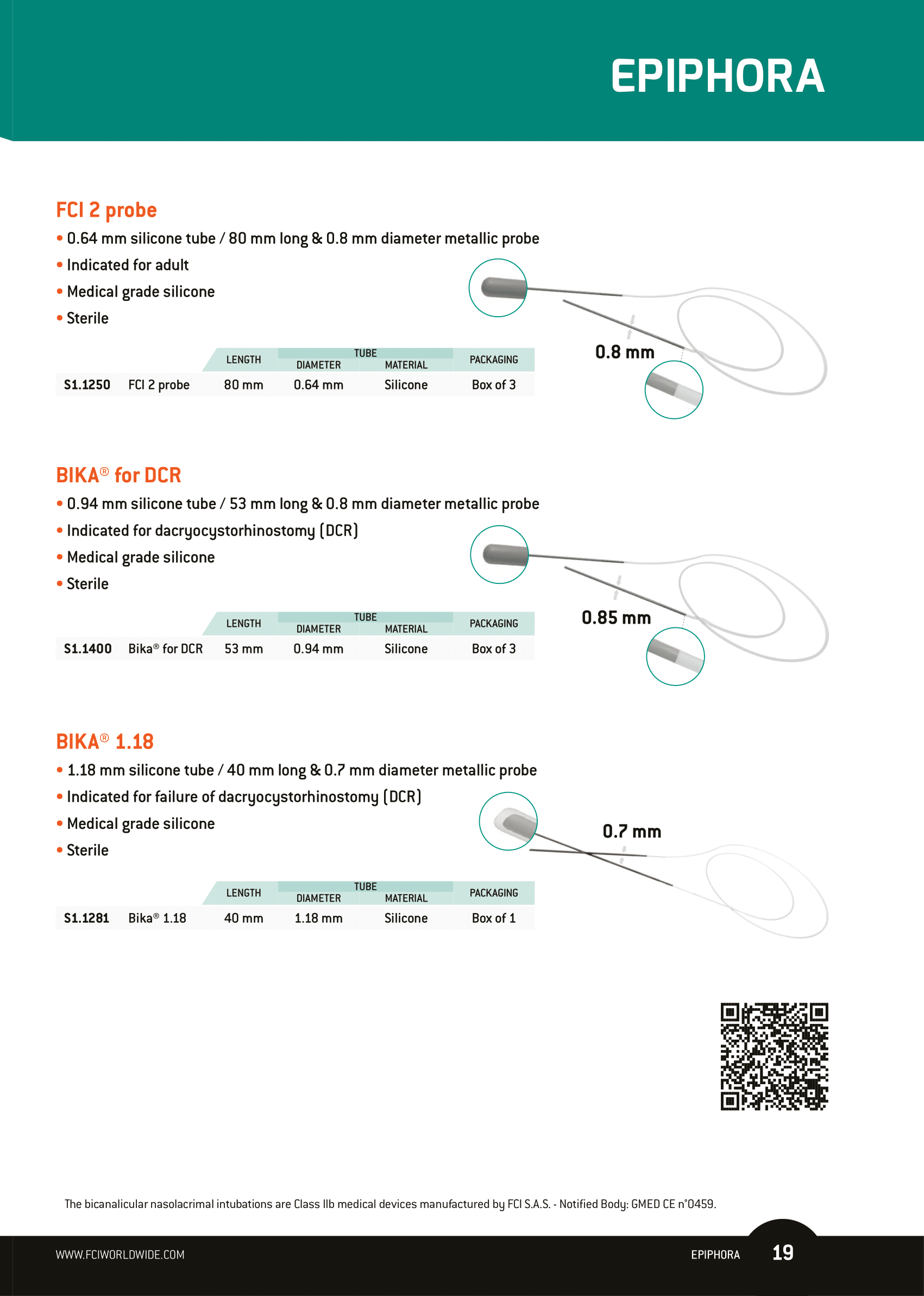 EPIPHORA

FCI 2 probe

• 0.64 mm silicone tube / 80 mm long & 0.8 mm diameter metallic probe
• Indicated for adult
• Medical grade silicone
• Sterile

| | | LENGTH | TUBE DIAMETER | TUBE MATERIAL | PACKAGING |
|---|---|---|---|---|---|
| S1.1250 | FCI 2 probe | 80 mm | 0.64 mm | Silicone | Box of 3 |

0.8 mm

BIKA® for DCR

• 0.94 mm silicone tube / 53 mm long & 0.8 mm diameter metallic probe
• Indicated for dacryocystorhinostomy (DCR)
• Medical grade silicone
• Sterile

| | | LENGTH | TUBE DIAMETER | TUBE MATERIAL | PACKAGING |
|---|---|---|---|---|---|
| S1.1400 | Bika® for DCR | 53 mm | 0.94 mm | Silicone | Box of 3 |

0.85 mm

BIKA® 1.18

• 1.18 mm silicone tube / 40 mm long & 0.7 mm diameter metallic probe
• Indicated for failure of dacryocystorhinostomy (DCR)
• Medical grade silicone
• Sterile

| | | LENGTH | TUBE DIAMETER | TUBE MATERIAL | PACKAGING |
|---|---|---|---|---|---|
| S1.1281 | Bika® 1.18 | 40 mm | 1.18 mm | Silicone | Box of 1 |

0.7 mm

The bicanalicular nasolacrimal intubations are Class IIb medical devices manufactured by FCI S.A.S. - Notified Body: GMED CE n°0459.

WWW.FCIWORLDWIDE.COM

EPIPHORA 19